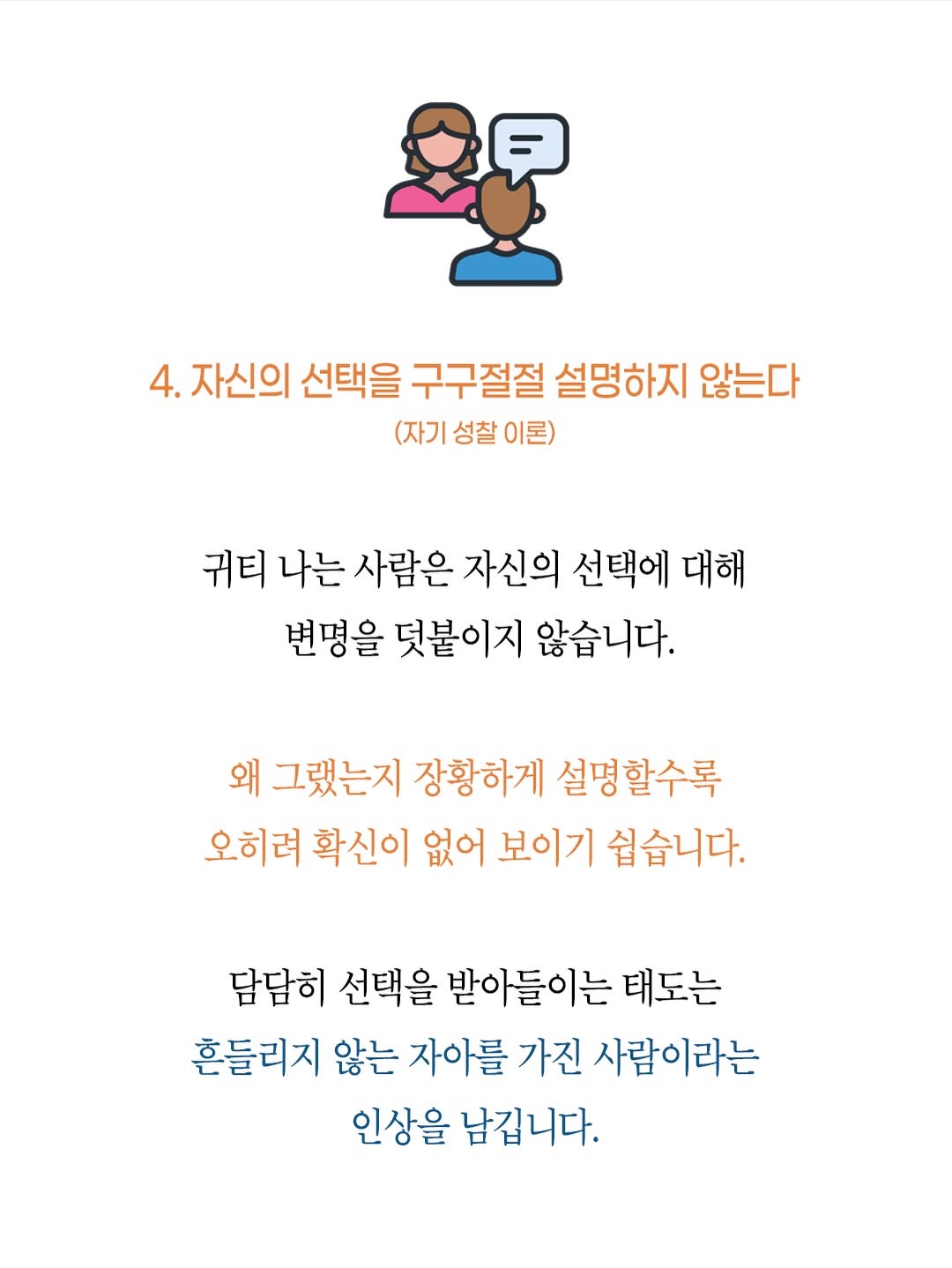 4. 자신의 선택을 구구절절 설명하지 않는다

(자기 성찰 이론)

귀티 나는 사람은 자신의 선택에 대해
변명을 덧붙이지 않습니다.

왜 그랬는지 장황하게 설명할수록
오히려 확신이 없어 보이기 쉽습니다.

담담히 선택을 받아들이는 태도는
흔들리지 않는 자아를 가진 사람이라는
인상을 남깁니다.